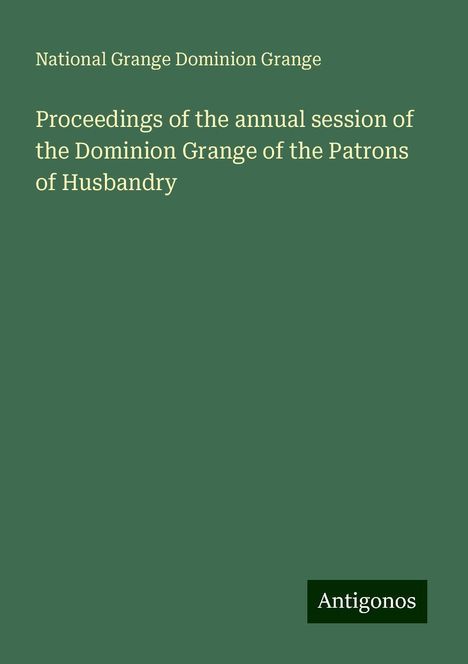 National Grange Dominion Grange

Proceedings of the annual session of the Dominion Grange of the Patrons of Husbandry

Antigonos